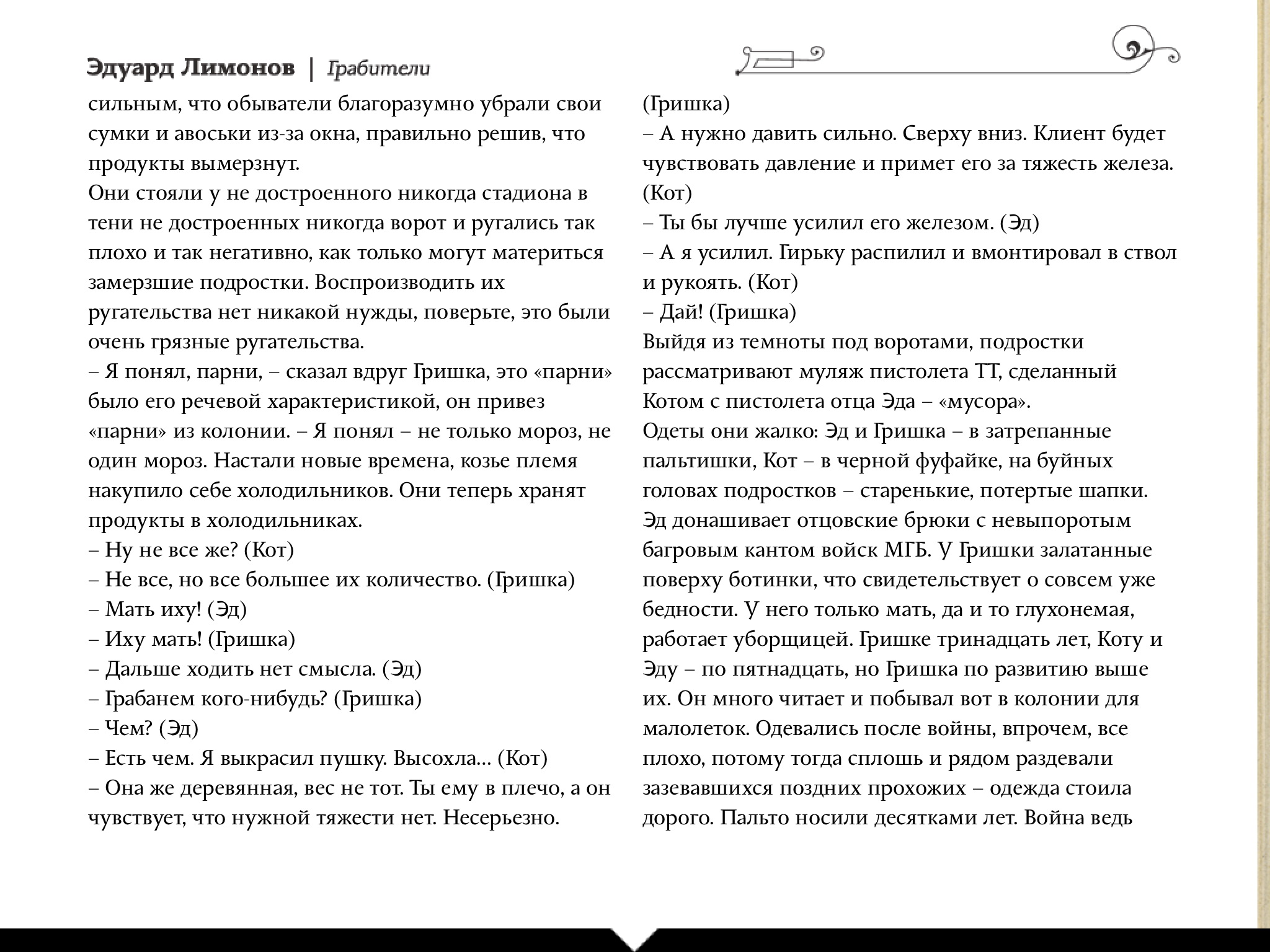 Эдуард Лимонов | Грабители

сильным, что обыватели благоразумно убрали свои сумки и авоськи из-за окна, правильно решив, что продукты вымерзнут.
Они стояли у не достроенного никогда стадиона в тени не достроенных никогда ворот и ругались так плохо и так негативно, как только могут материться замерзшие подростки. Воспроизводить их ругательства нет никакой нужды, поверьте, это были очень грязные ругательства.
– Я понял, парни, – сказал вдруг Гришка, это «парни» было его речевой характеристикой, он привез «парни» из колонии. – Я понял – не только мороз, не один мороз. Настали новые времена, козье племя накупило себе холодильников. Они теперь хранят продукты в холодильниках.
– Ну не все же? (Кот)
– Не все, но все большее их количество. (Гришка)
– Мать иху! (Эд)
– Иху мать! (Гришка)
– Дальше ходить нет смысла. (Эд)
– Грабанем кого-нибудь? (Гришка)
– Чем? (Эд)
– Есть чем. Я выкрасил пушку. Высохла... (Кот)
– Она же деревянная, вес не тот. Ты ему в плечо, а он чувствует, что нужной тяжести нет. Несерьезно.
(Гришка)
– А нужно давить сильно. Сверху вниз. Клиент будет чувствовать давление и примет его за тяжесть железа. (Кот)
– Ты бы лучше усилил его железом. (Эд)
– А я усилил. Гирьку распилил и вмонтировал в ствол и рукоять. (Кот)
– Дай! (Гришка)
Выйдя из темноты под воротами, подростки рассматривают муляж пистолета ТТ, сделанный Котом с пистолета отца Эда – «мусора».
Одеты они жалко: Эд и Гришка – в затрепанные пальтишки, Кот – в черной фуфайке, на буйных головах подростков – старенькие, потертые шапки. Эд донашивает отцовские брюки с невыпоротым багровым кантом войск МГБ. У Гришки залатанные поверху ботинки, что свидетельствует о совсем уже бедности. У него только мать, да и то глухонемая, работает уборщицей. Гришке тринадцать лет, Коту и Эду – по пятнадцать, но Гришка по развитию выше их. Он много читает и побывал вот в колонии для малолеток. Одевались после войны, впрочем, все плохо, потому тогда сплошь и рядом раздевали зазевавшихся поздних прохожих – одежда стоила дорого. Пальто носили десятками лет. Война ведь